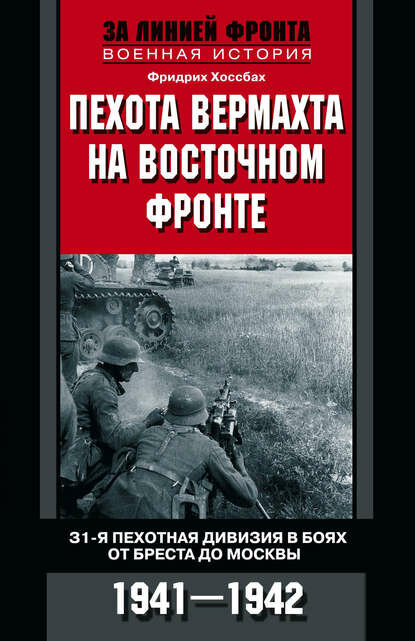 ЗА ЛИНИЕЙ ФРОНТА
ВОЕННАЯ ИСТОРИЯ

Фридрих Хоссбах

ПЕХОТА ВЕРМАХТА НА ВОСТОЧНОМ ФРОНТЕ

31-Я ПЕХОТНАЯ ДИВИЗИЯ В БОЯХ ОТ БРЕСТА ДО МОСКВЫ

1941—1942